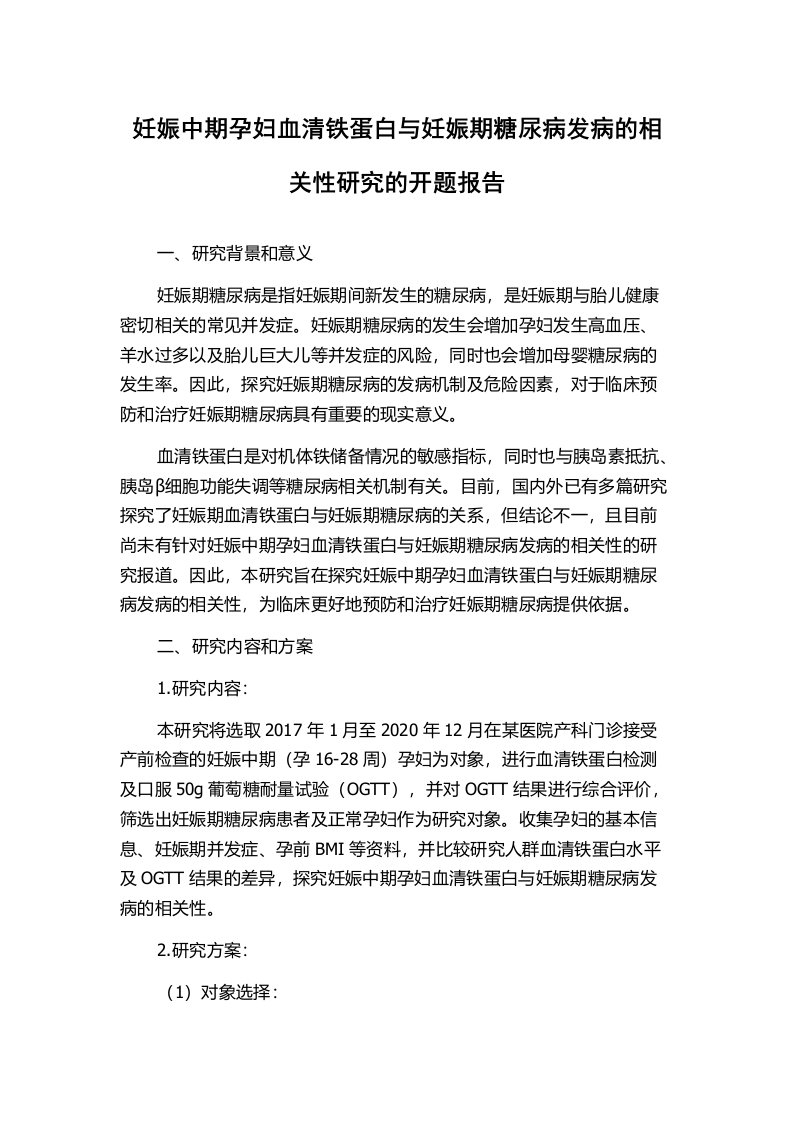 妊娠中期孕妇血清铁蛋白与妊娠期糖尿病发病的相关性研究的开题报告

一、研究背景和意义

妊娠期糖尿病是指妊娠期间新发生的糖尿病，是妊娠期与胎儿健康密切相关的常见并发症。妊娠期糖尿病的发生会增加孕妇发生高血压、羊水过多以及胎儿巨大儿等并发症的风险，同时也会增加母婴糖尿病的发生率。因此，探究妊娠期糖尿病的发病机制及危险因素，对于临床预防和治疗妊娠期糖尿病具有重要的现实意义。

血清铁蛋白是对机体铁储备情况的敏感指标，同时也与胰岛素抵抗、胰岛β细胞功能失调等糖尿病相关机制有关。目前，国内外已有多篇研究探究了妊娠期血清铁蛋白与妊娠期糖尿病的关系，但结论不一，且目前尚未有针对妊娠中期孕妇血清铁蛋白与妊娠期糖尿病发病的相关性的研究报道。因此，本研究旨在探究妊娠中期孕妇血清铁蛋白与妊娠期糖尿病发病的相关性，为临床更好地预防和治疗妊娠期糖尿病提供依据。

二、研究内容和方案

1.研究内容：

本研究将选取 2017 年 1 月至 2020 年 12 月在某医院产科门诊接受产前检查的妊娠中期（孕 16-28 周）孕妇为对象，进行血清铁蛋白检测及口服 50g 葡萄糖耐量试验（OGTT），并对 OGTT 结果进行综合评价，筛选出妊娠期糖尿病患者及正常孕妇作为研究对象。收集孕妇的基本信息、妊娠期并发症、孕前 BMI 等资料，并比较研究人群血清铁蛋白水平及 OGTT 结果的差异，探究妊娠中期孕妇血清铁蛋白与妊娠期糖尿病发病的相关性。

2.研究方案：

（1）对象选择：